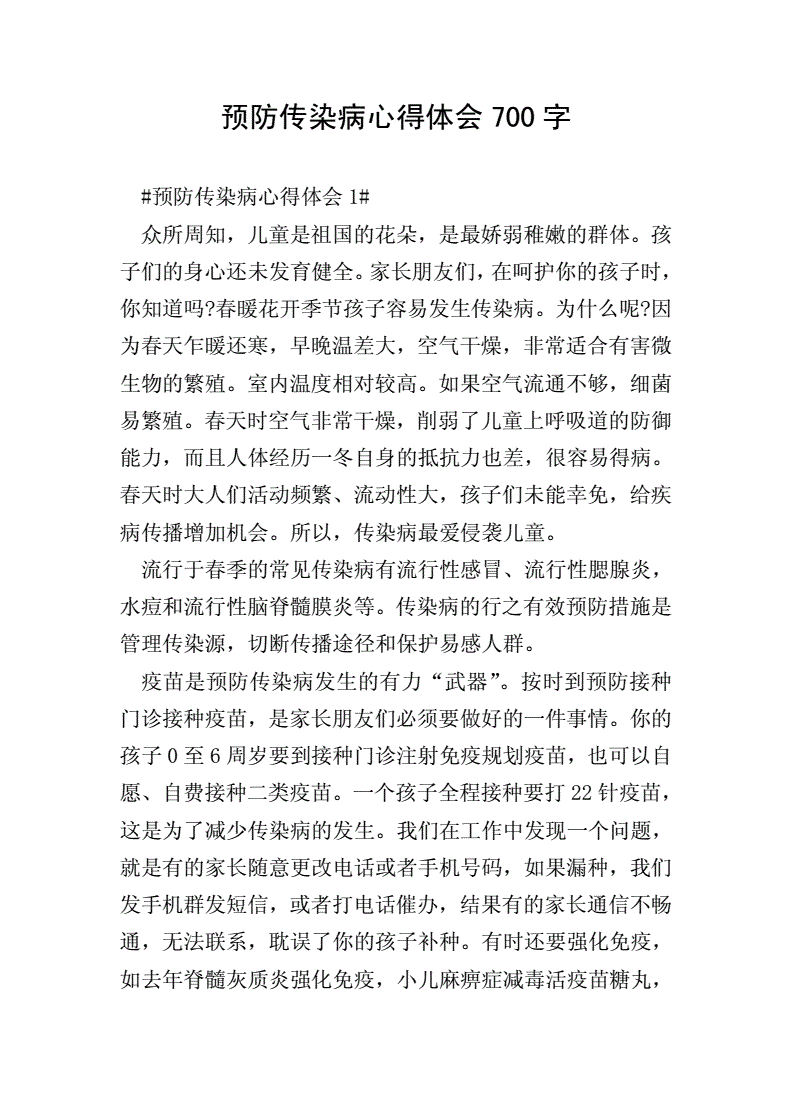 预防传染病心得体会 700 字

#预防传染病心得体会 1#

众所周知，儿童是祖国的花朵，是最娇弱稚嫩的群体。孩子们的身心还未发育健全。家长朋友们，在呵护你的孩子时，你知道吗?春暖花开季节孩子容易发生传染病。为什么呢?因为春天乍暖还寒，早晚温差大，空气干燥，非常适合有害微生物的繁殖。室内温度相对较高。如果空气流通不够，细菌易繁殖。春天时空气非常干燥，削弱了儿童上呼吸道的防御能力，而且人体经历一冬自身的抵抗力也差，很容易得病。春天时大人们活动频繁、流动性大，孩子们未能幸免，给疾病传播增加机会。所以，传染病最爱侵袭儿童。

流行于春季的常见传染病有流行性感冒、流行性腮腺炎，水痘和流行性脑脊髓膜炎等。传染病的行之有效预防措施是管理传染源，切断传播途径和保护易感人群。

疫苗是预防传染病发生的有力“武器”。按时到预防接种门诊接种疫苗，是家长朋友们必须要做好的一件事情。你的孩子 0 至 6 周岁要到接种门诊注射免疫规划疫苗，也可以自愿、自费接种二类疫苗。一个孩子全程接种要打 22 针疫苗，这是为了减少传染病的发生。我们在工作中发现一个问题，就是有的家长随意更改电话或者手机号码，如果漏种，我们发手机群发短信，或者打电话催办，结果有的家长通信不畅通，无法联系，耽误了你的孩子补种。有时还要强化免疫，如去年脊髓灰质炎强化免疫，小儿麻痹症减毒活疫苗糖丸，